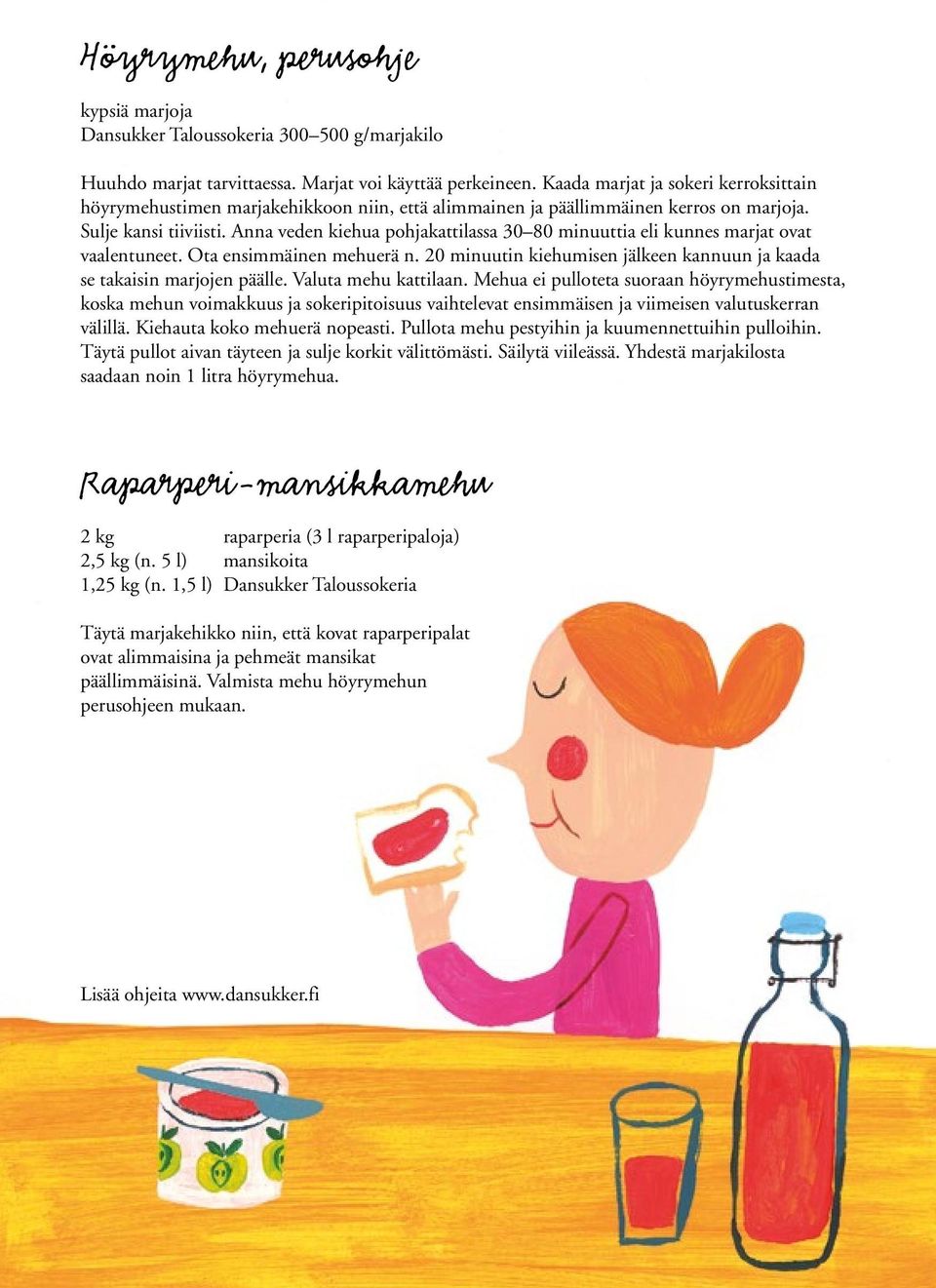 Höyrymehu, perusohje

kypsiä marjoja
Dansukker Taloussokeria 300–500 g/marjakilo

Huuhdo marjat tarvittaessa. Marjat voi käyttää perkeineen. Kaada marjat ja sokeri kerroksittain höyrymehustimen marjakehikkoon niin, että alimmainen ja päällimmäinen kerros on marjoja. Sulje kansi tiiviisti. Anna veden kiehua pohjakattilassa 30–80 minuuttia eli kunnes marjat ovat vaalentuneet. Ota ensimmäinen mehuerä n. 20 minuutin kiehumisen jälkeen kannuun ja kaada se takaisin marjojen päälle. Valuta mehu kattilaan. Mehua ei pulloteta suoraan höyrymehustimesta, koska mehun voimakkuus ja sokeripitoisuus vaihtelevat ensimmäisen ja viimeisen valutuskerran välillä. Kiehauta koko mehuerä nopeasti. Pullota mehu pestyihin ja kuumennettuihin pulloihin. Täytä pullot aivan täyteen ja sulje korkit välittömästi. Säilytä viileässä. Yhdestä marjakilosta saadaan noin 1 litra höyrymehua.

Raparperi-mansikkamehu

| | |
|---|---|
| 2 kg | raparperia (3 l raparperipaloja) |
| 2,5 kg (n. 5 l) | mansikoita |
| 1,25 kg (n. 1,5 l) | Dansukker Taloussokeria |

Täytä marjakehikko niin, että kovat raparperipalat ovat alimmaisina ja pehmeät mansikat päällimmäisinä. Valmista mehu höyrymehun perusohjeen mukaan.

Lisää ohjeita www.dansukker.fi